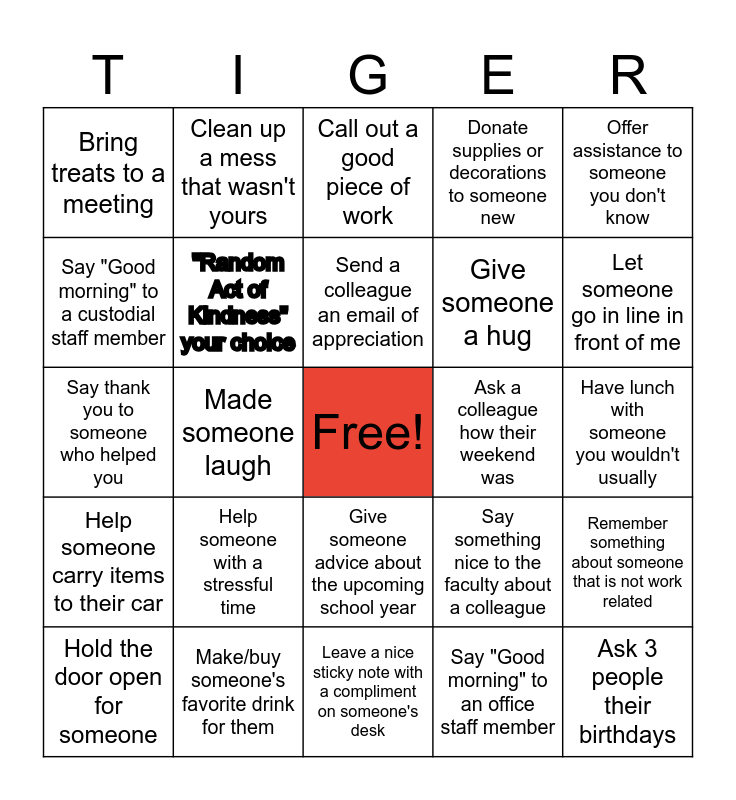 | T | I | G | E | R |
|---|---|---|---|---|
| Bring treats to a meeting | Clean up a mess that wasn't yours | Call out a good piece of work | Donate supplies or decorations to someone new | Offer assistance to someone you don't know |
| Say "Good morning" to a custodial staff member | "Random Act of Kindness" your choice | Send a colleague an email of appreciation | Give someone a hug | Let someone go in line in front of me |
| Say thank you to someone who helped you | Made someone laugh | Free! | Ask a colleague how their weekend was | Have lunch with someone you wouldn't usually |
| Help someone carry items to their car | Help someone with a stressful time | Give someone advice about the upcoming school year | Say something nice to the faculty about a colleague | Remember something about someone that is not work related |
| Hold the door open for someone | Make/buy someone's favorite drink for them | Leave a nice sticky note with a compliment on someone's desk | Say "Good morning" to an office staff member | Ask 3 people their birthdays |